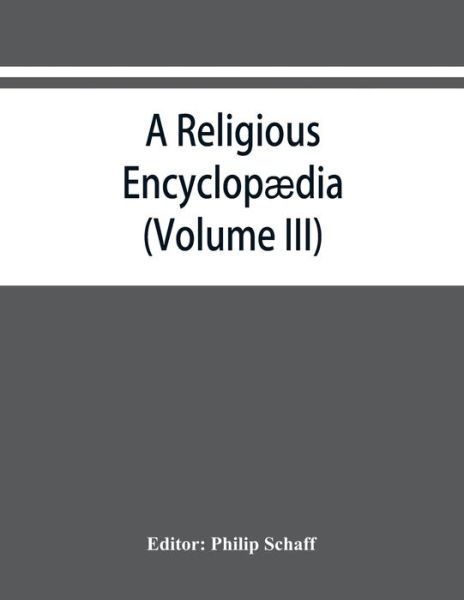 A Religious Encyclopædia (Volume III)

Editor: Philip Schaff